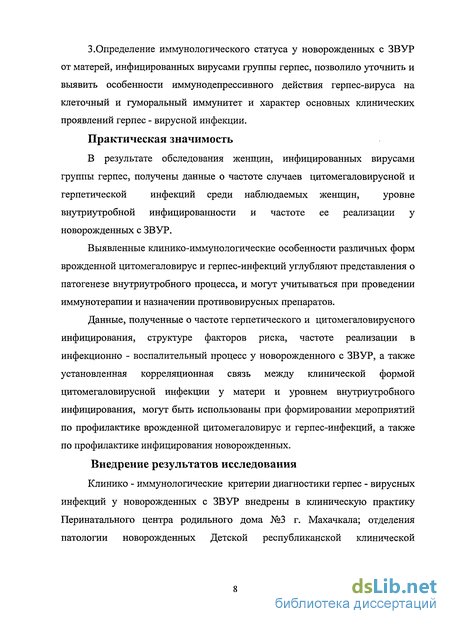 3.Определение иммунологического статуса у новорожденных с ЗВУР от матерей, инфицированных вирусами группы герпес, позволило уточнить и выявить особенности иммунодепрессивного действия герпес-вируса на клеточный и гуморальный иммунитет и характер основных клинических проявлений герпес - вирусной инфекции.

Практическая значимость

В результате обследования женщин, инфицированных вирусами группы герпес, получены данные о частоте случаев цитомегаловирусной и герпетической инфекций среди наблюдаемых женщин, уровне внутриутробной инфицированности и частоте ее реализации у новорожденных с ЗВУР.

Выявленные клинико-иммунологические особенности различных форм врожденной цитомегаловирус и герпес-инфекций углубляют представления о патогенезе внутриутробного процесса, и могут учитываться при проведении иммунотерапии и назначении противовирусных препаратов.

Данные, полученные о частоте герпетического и цитомегаловирусного инфицирования, структуре факторов риска, частоте реализации в инфекционно - воспалительный процесс у новорожденного с ЗВУР, а также установленная корреляционная связь между клинической формой цитомегаловирусной инфекции у матери и уровнем внутриутробного инфицирования, могут быть использованы при формировании мероприятий по профилактике врожденной цитомегаловирус и герпес-инфекций, а также по профилактике инфицирования новорожденных.

Внедрение результатов исследования

Клинико - иммунологические критерии диагностики герпес - вирусных инфекций у новорожденных с ЗВУР внедрены в клиническую практику Перинатального центра родильного дома №3 г. Махачкала; отделения патологии новорожденных Детской республиканской клинической

8

dsLib.net
библиотека диссертаций